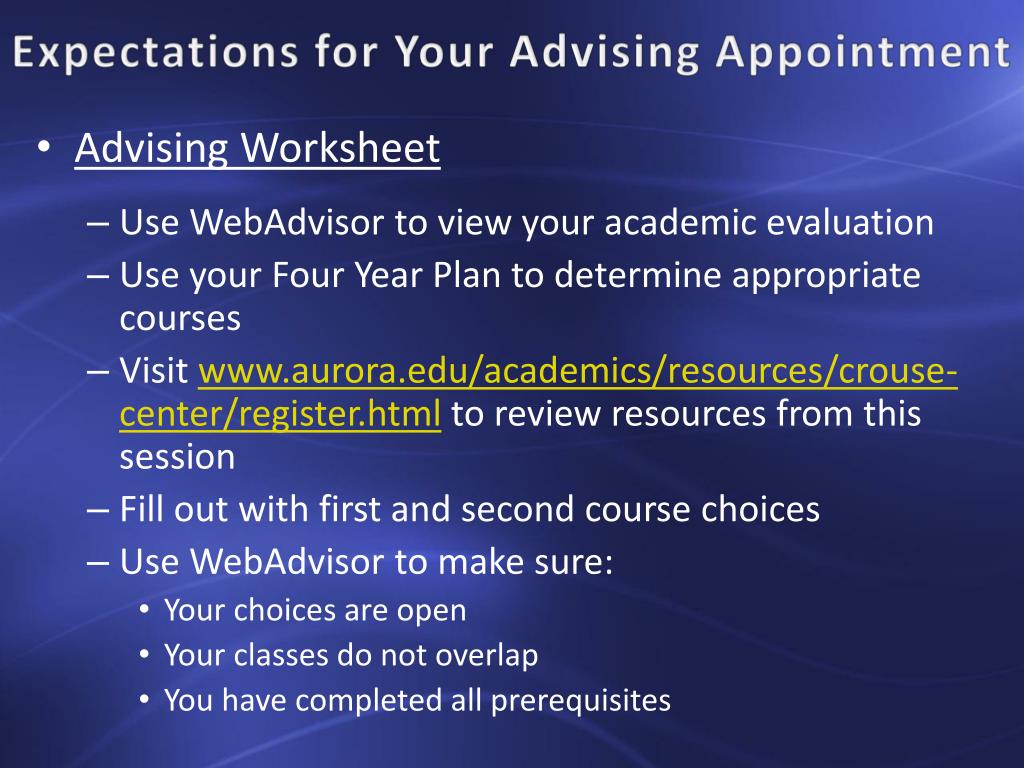 Expectations for Your Advising Appointment

• Advising Worksheet
– Use WebAdvisor to view your academic evaluation
– Use your Four Year Plan to determine appropriate courses
– Visit www.aurora.edu/academics/resources/crouse-center/register.html to review resources from this session
– Fill out with first and second course choices
– Use WebAdvisor to make sure:
• Your choices are open
• Your classes do not overlap
• You have completed all prerequisites